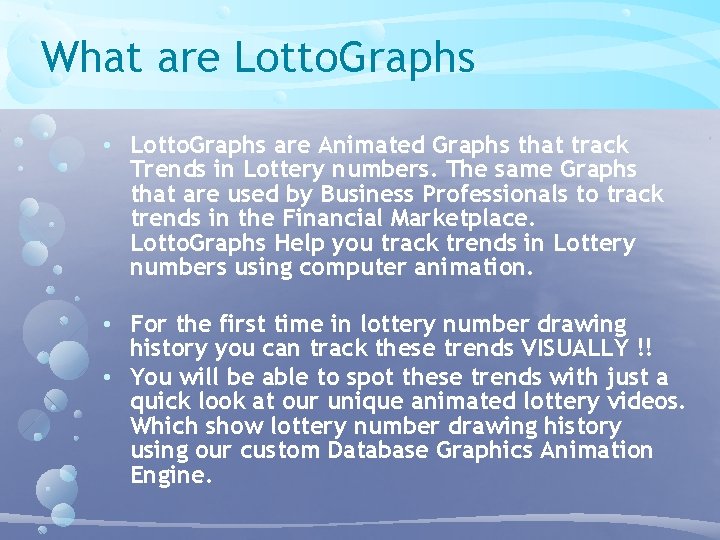 What are LottoGraphs

• LottoGraphs are Animated Graphs that track Trends in Lottery numbers. The same Graphs that are used by Business Professionals to track trends in the Financial Marketplace. LottoGraphs Help you track trends in Lottery numbers using computer animation.

• For the first time in lottery number drawing history you can track these trends VISUALLY !!
• You will be able to spot these trends with just a quick look at our unique animated lottery videos. Which show lottery number drawing history using our custom Database Graphics Animation Engine.